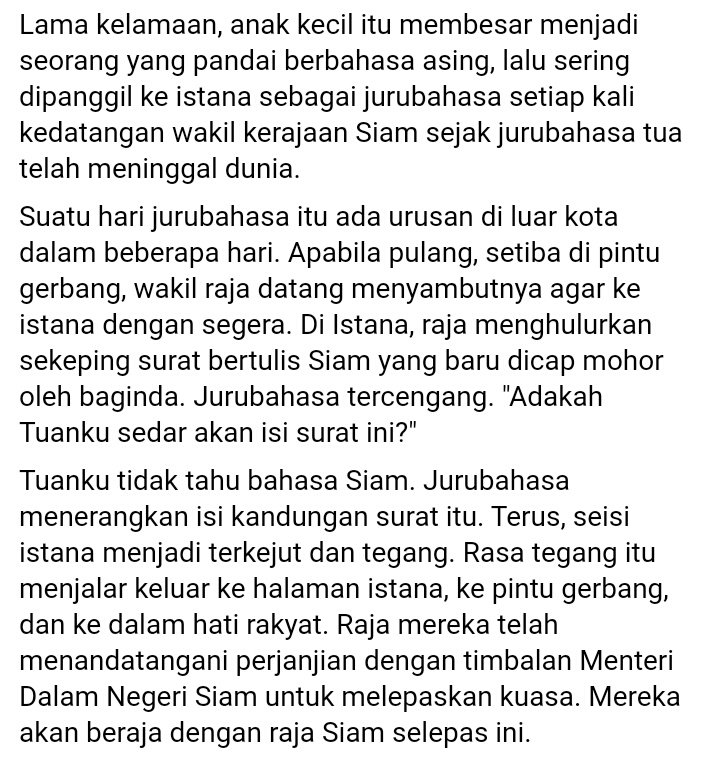 Lama kelamaan, anak kecil itu membesar menjadi seorang yang pandai berbahasa asing, lalu sering dipanggil ke istana sebagai jurubahasa setiap kali kedatangan wakil kerajaan Siam sejak jurubahasa tua telah meninggal dunia.

Suatu hari jurubahasa itu ada urusan di luar kota dalam beberapa hari. Apabila pulang, setiba di pintu gerbang, wakil raja datang menyambutnya agar ke istana dengan segera. Di Istana, raja menghulurkan sekeping surat bertulis Siam yang baru dicap mohor oleh baginda. Jurubahasa tercengang. "Adakah Tuanku sedar akan isi surat ini?"

Tuanku tidak tahu bahasa Siam. Jurubahasa menerangkan isi kandungan surat itu. Terus, seisi istana menjadi terkejut dan tegang. Rasa tegang itu menjalar keluar ke halaman istana, ke pintu gerbang, dan ke dalam hati rakyat. Raja mereka telah menandatangani perjanjian dengan timbalan Menteri Dalam Negeri Siam untuk melepaskan kuasa. Mereka akan beraja dengan raja Siam selepas ini.